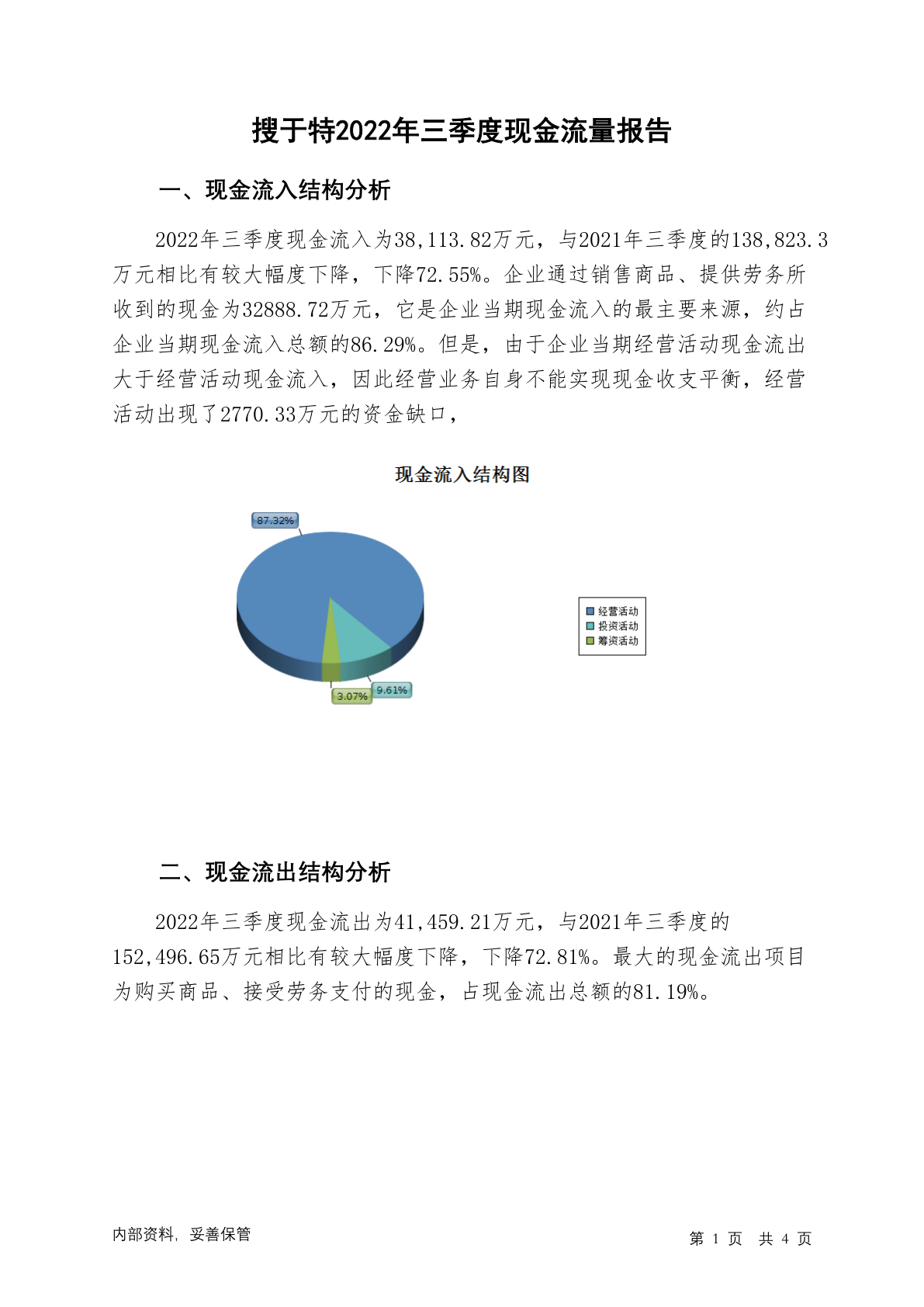 搜于特2022年三季度现金流量报告

一、现金流入结构分析

2022年三季度现金流入为38,113.82万元，与2021年三季度的138,823.3万元相比有较大幅度下降，下降72.55%。企业通过销售商品、提供劳务所收到的现金为32888.72万元，它是企业当期现金流入的最主要来源，约占企业当期现金流入总额的86.29%。但是，由于企业当期经营活动现金流出大于经营活动现金流入，因此经营业务自身不能实现现金收支平衡，经营活动出现了2770.33万元的资金缺口，

现金流入结构图

87.32%
9.61%
3.07%

经营活动
投资活动
筹资活动

二、现金流出结构分析

2022年三季度现金流出为41,459.21万元，与2021年三季度的152,496.65万元相比有较大幅度下降，下降72.81%。最大的现金流出项目为购买商品、接受劳务支付的现金，占现金流出总额的81.19%。

内部资料，妥善保管

第 1 页 共 4 页